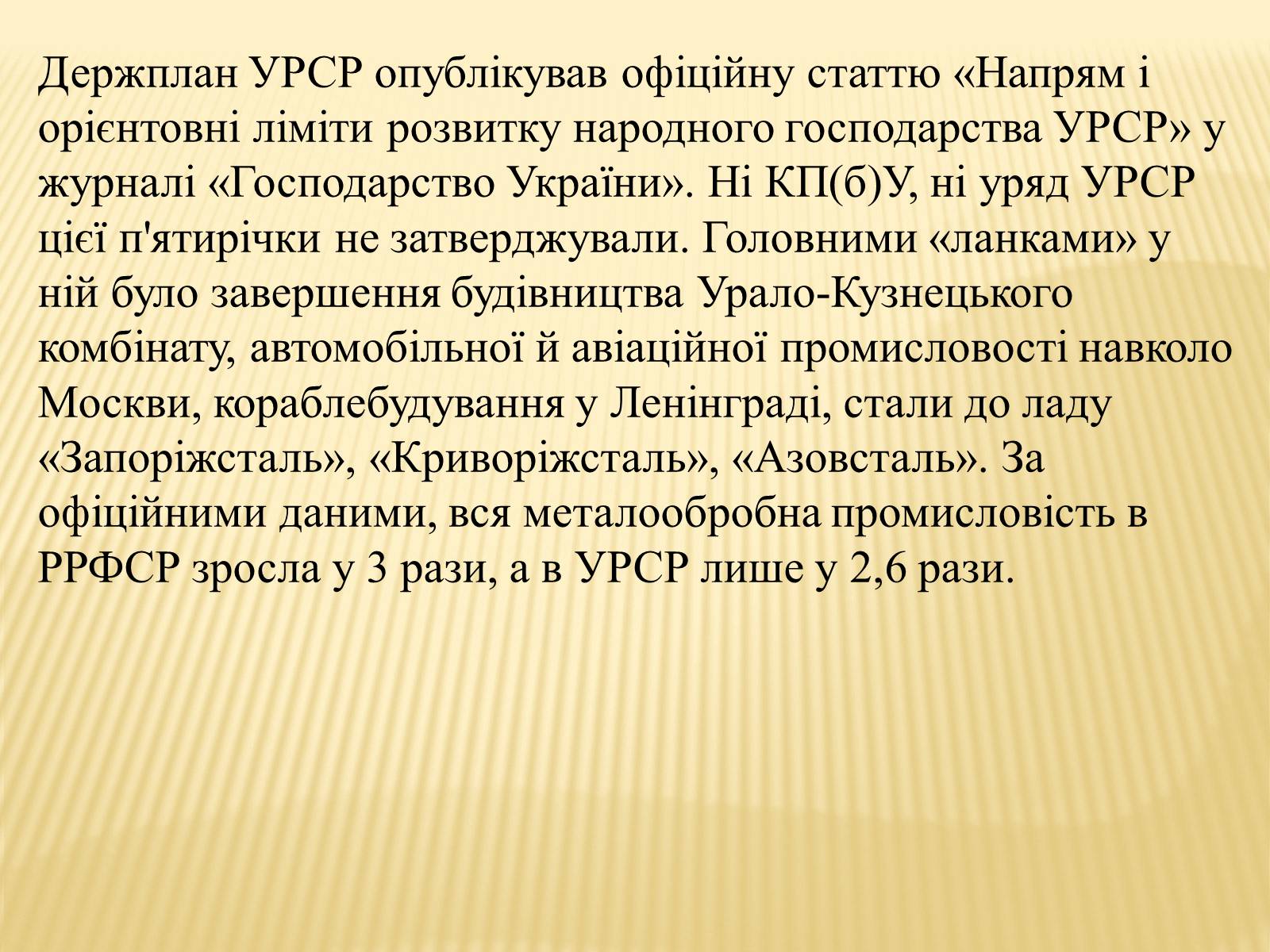 Держплан УРСР опублікував офіційну статтю «Напрям і орієнтовні ліміти розвитку народного господарства УРСР» у журналі «Господарство України». Ні КП(б)У, ні уряд УРСР цієї п'ятирічки не затверджували. Головними «ланками» у ній було завершення будівництва Урало-Кузнецького комбінату, автомобільної й авіаційної промисловості навколо Москви, кораблебудування у Ленінграді, стали до ладу «Запоріжсталь», «Криворіжсталь», «Азовсталь». За офіційними даними, вся металообробна промисловість в РРФСР зросла у 3 рази, а в УРСР лише у 2,6 рази.